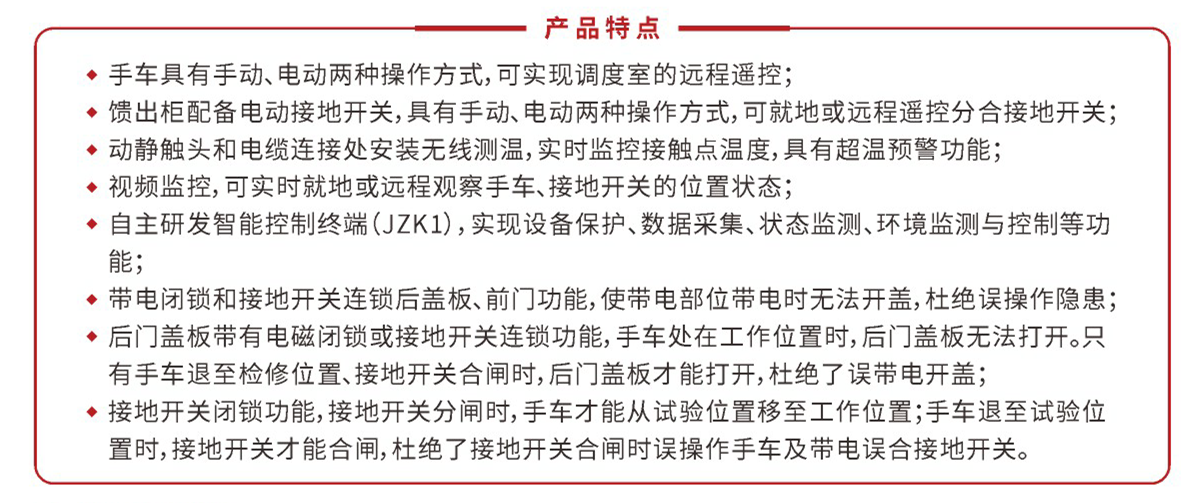 产品特点

◆ 手车具有手动、电动两种操作方式，可实现调度室的远程遥控；

◆ 馈出柜配备电动接地开关，具有手动、电动两种操作方式，可就地或远程遥控分合接地开关；

◆ 动静触头和电缆连接处安装无线测温，实时监控接触点温度，具有超温预警功能；

◆ 视频监控，可实时就地或远程观察手车、接地开关的位置状态；

◆ 自主研发智能控制终端（JZK1），实现设备保护、数据采集、状态监测、环境监测与控制等功能；

◆ 带电闭锁和接地开关连锁后盖板、前门功能，使带电部位带电时无法开盖，杜绝误操作隐患；

◆ 后门盖板带有电磁闭锁或接地开关连锁功能，手车处在工作位置时，后门盖板无法打开。只有手车退至检修位置、接地开关合闸时，后门盖板才能打开，杜绝了误带电开盖；

◆ 接地开关闭锁功能，接地开关分闸时，手车才能从试验位置移至工作位置；手车退至试验位置时，接地开关才能合闸，杜绝了接地开关合闸时误操作手车及带电误合接地开关。